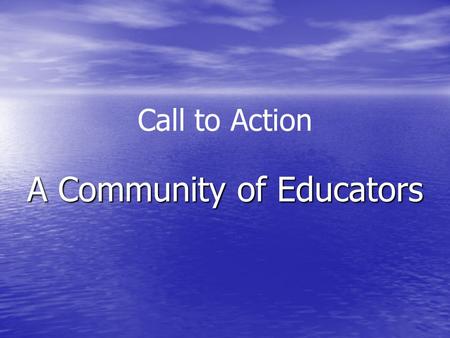 Call to Action

A Community of Educators